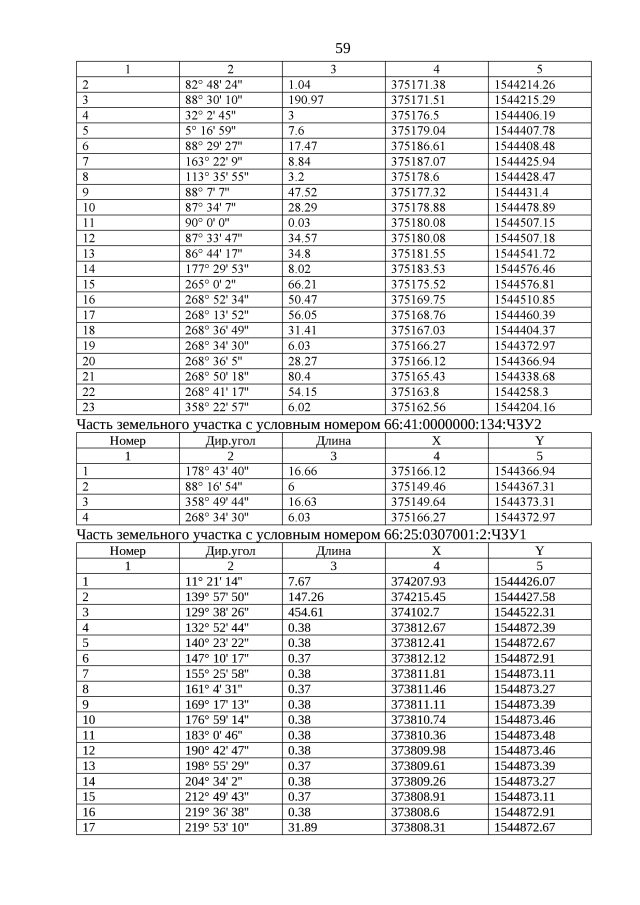 59

| 1 | 2 | 3 | 4 | 5 |
|---|---|---|---|---|
| 2 | 82° 48' 24" | 1.04 | 375171.38 | 1544214.26 |
| 3 | 88° 30' 10" | 190.97 | 375171.51 | 1544215.29 |
| 4 | 32° 2' 45" | 3 | 375176.5 | 1544406.19 |
| 5 | 5° 16' 59" | 7.6 | 375179.04 | 1544407.78 |
| 6 | 88° 29' 27" | 17.47 | 375186.61 | 1544408.48 |
| 7 | 163° 22' 9" | 8.84 | 375187.07 | 1544425.94 |
| 8 | 113° 35' 55" | 3.2 | 375178.6 | 1544428.47 |
| 9 | 88° 7' 7" | 47.52 | 375177.32 | 1544431.4 |
| 10 | 87° 34' 7" | 28.29 | 375178.88 | 1544478.89 |
| 11 | 90° 0' 0" | 0.03 | 375180.08 | 1544507.15 |
| 12 | 87° 33' 47" | 34.57 | 375180.08 | 1544507.18 |
| 13 | 86° 44' 17" | 34.8 | 375181.55 | 1544541.72 |
| 14 | 177° 29' 53" | 8.02 | 375183.53 | 1544576.46 |
| 15 | 265° 0' 2" | 66.21 | 375175.52 | 1544576.81 |
| 16 | 268° 52' 34" | 50.47 | 375169.75 | 1544510.85 |
| 17 | 268° 13' 52" | 56.05 | 375168.76 | 1544460.39 |
| 18 | 268° 36' 49" | 31.41 | 375167.03 | 1544404.37 |
| 19 | 268° 34' 30" | 6.03 | 375166.27 | 1544372.97 |
| 20 | 268° 36' 5" | 28.27 | 375166.12 | 1544366.94 |
| 21 | 268° 50' 18" | 80.4 | 375165.43 | 1544338.68 |
| 22 | 268° 41' 17" | 54.15 | 375163.8 | 1544258.3 |
| 23 | 358° 22' 57" | 6.02 | 375162.56 | 1544204.16 |

Часть земельного участка с условным номером 66:41:0000000:134:ЧЗУ2

| Номер | Дир.угол | Длина | X | Y |
|---|---|---|---|---|
| 1 | 2 | 3 | 4 | 5 |
| 1 | 178° 43' 40" | 16.66 | 375166.12 | 1544366.94 |
| 2 | 88° 16' 54" | 6 | 375149.46 | 1544367.31 |
| 3 | 358° 49' 44" | 16.63 | 375149.64 | 1544373.31 |
| 4 | 268° 34' 30" | 6.03 | 375166.27 | 1544372.97 |

Часть земельного участка с условным номером 66:25:0307001:2:ЧЗУ1

| Номер | Дир.угол | Длина | X | Y |
|---|---|---|---|---|
| 1 | 2 | 3 | 4 | 5 |
| 1 | 11° 21' 14" | 7.67 | 374207.93 | 1544426.07 |
| 2 | 139° 57' 50" | 147.26 | 374215.45 | 1544427.58 |
| 3 | 129° 38' 26" | 454.61 | 374102.7 | 1544522.31 |
| 4 | 132° 52' 44" | 0.38 | 373812.67 | 1544872.39 |
| 5 | 140° 23' 22" | 0.38 | 373812.41 | 1544872.67 |
| 6 | 147° 10' 17" | 0.37 | 373812.12 | 1544872.91 |
| 7 | 155° 25' 58" | 0.38 | 373811.81 | 1544873.11 |
| 8 | 161° 4' 31" | 0.37 | 373811.46 | 1544873.27 |
| 9 | 169° 17' 13" | 0.38 | 373811.11 | 1544873.39 |
| 10 | 176° 59' 14" | 0.38 | 373810.74 | 1544873.46 |
| 11 | 183° 0' 46" | 0.38 | 373810.36 | 1544873.48 |
| 12 | 190° 42' 47" | 0.38 | 373809.98 | 1544873.46 |
| 13 | 198° 55' 29" | 0.37 | 373809.61 | 1544873.39 |
| 14 | 204° 34' 2" | 0.38 | 373809.26 | 1544873.27 |
| 15 | 212° 49' 43" | 0.37 | 373808.91 | 1544873.11 |
| 16 | 219° 36' 38" | 0.38 | 373808.6 | 1544872.91 |
| 17 | 219° 53' 10" | 31.89 | 373808.31 | 1544872.67 |